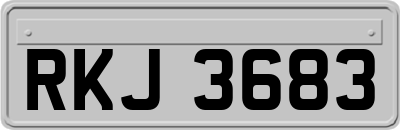 RKJ 3683